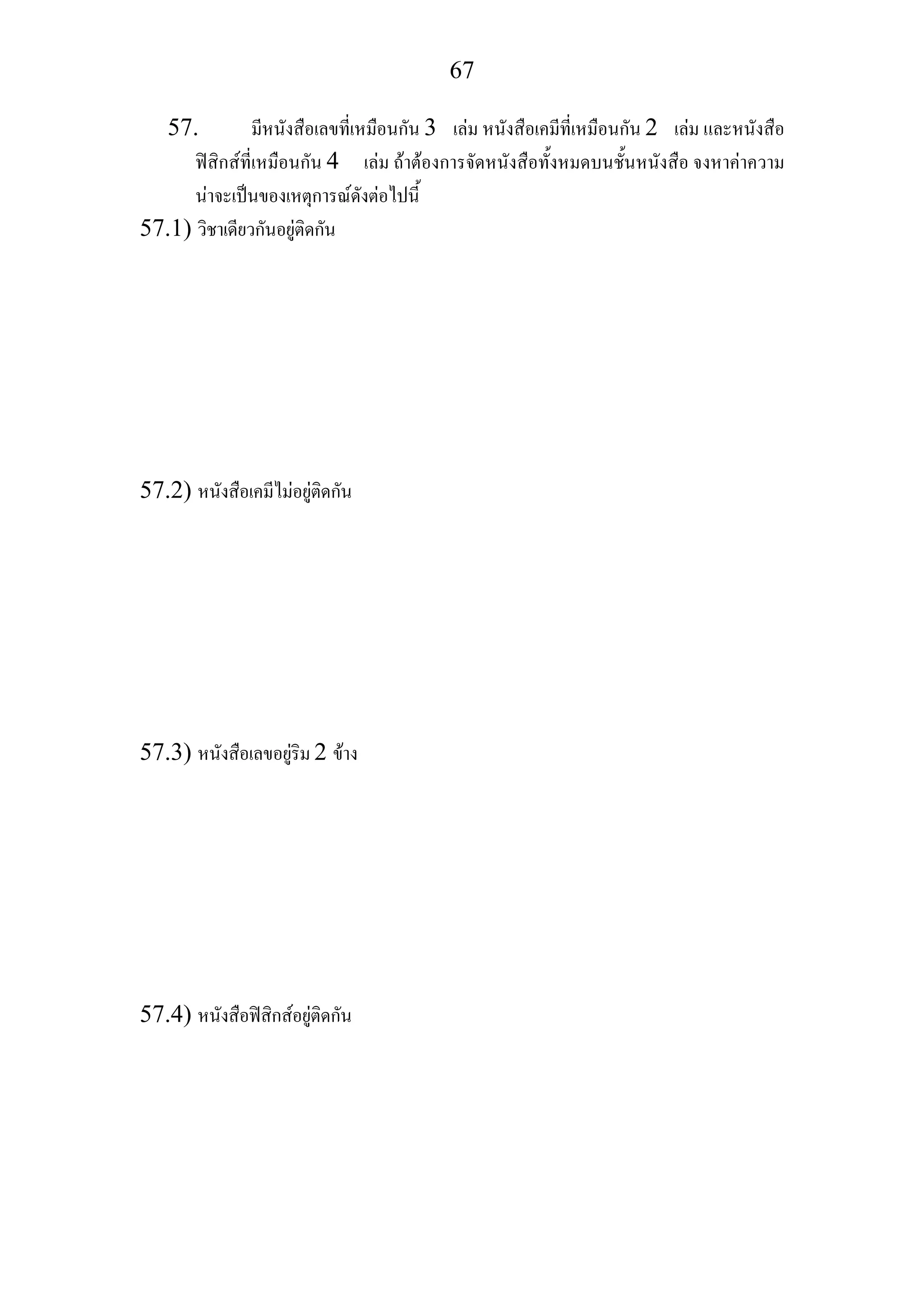 67

57. มีหนังสือเลขที่เหมือนกัน 3 เล่ม หนังสือเคมีที่เหมือนกัน 2 เล่ม และหนังสือฟิสิกส์ที่เหมือนกัน 4 เล่ม ถ้าต้องการจัดหนังสือทั้งหมดบนชั้นหนังสือ จงหาค่าความน่าจะเป็นของเหตุการณ์ดังต่อไปนี้

57.1) วิชาเดียวกันอยู่ติดกัน

57.2) หนังสือเคมีไม่อยู่ติดกัน

57.3) หนังสือเลขอยู่ริม 2 ข้าง

57.4) หนังสือฟิสิกส์อยู่ติดกัน